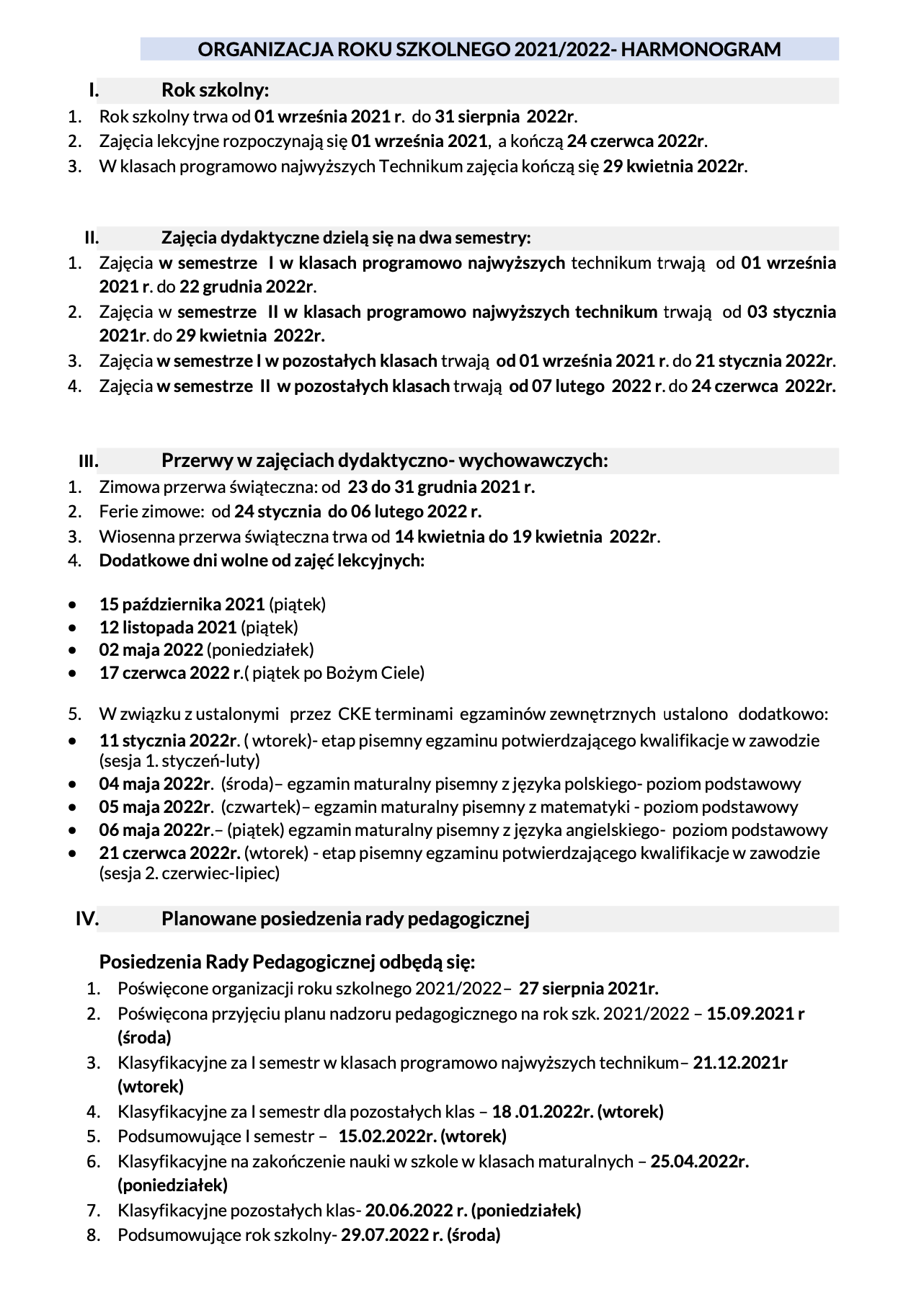 ORGANIZACJA ROKU SZKOLNEGO 2021/2022- HARMONOGRAM

I. Rok szkolny:

1. Rok szkolny trwa od 01 września 2021 r. do 31 sierpnia 2022r.
2. Zajęcia lekcyjne rozpoczynają się 01 września 2021, a kończą 24 czerwca 2022r.
3. W klasach programowo najwyższych Technikum zajęcia kończą się 29 kwietnia 2022r.

II. Zajęcia dydaktyczne dzielą się na dwa semestry:

1. Zajęcia w semestrze I w klasach programowo najwyższych technikum trwają od 01 września 2021 r. do 22 grudnia 2022r.
2. Zajęcia w semestrze II w klasach programowo najwyższych technikum trwają od 03 stycznia 2021r. do 29 kwietnia 2022r.
3. Zajęcia w semestrze I w pozostałych klasach trwają od 01 września 2021 r. do 21 stycznia 2022r.
4. Zajęcia w semestrze II w pozostałych klasach trwają od 07 lutego 2022 r. do 24 czerwca 2022r.

III. Przerwy w zajęciach dydaktyczno- wychowawczych:

1. Zimowa przerwa świąteczna: od 23 do 31 grudnia 2021 r.
2. Ferie zimowe: od 24 stycznia do 06 lutego 2022 r.
3. Wiosenna przerwa świąteczna trwa od 14 kwietnia do 19 kwietnia 2022r.
4. Dodatkowe dni wolne od zajęć lekcyjnych:

• 15 października 2021 (piątek)
• 12 listopada 2021 (piątek)
• 02 maja 2022 (poniedziałek)
• 17 czerwca 2022 r.( piątek po Bożym Ciele)

5. W związku z ustalonymi przez CKE terminami egzaminów zewnętrznych ustalono dodatkowo:
• 11 stycznia 2022r. ( wtorek)- etap pisemny egzaminu potwierdzającego kwalifikacje w zawodzie (sesja 1. styczeń-luty)
• 04 maja 2022r. (środa)– egzamin maturalny pisemny z języka polskiego- poziom podstawowy
• 05 maja 2022r. (czwartek)– egzamin maturalny pisemny z matematyki - poziom podstawowy
• 06 maja 2022r.– (piątek) egzamin maturalny pisemny z języka angielskiego- poziom podstawowy
• 21 czerwca 2022r. (wtorek) - etap pisemny egzaminu potwierdzającego kwalifikacje w zawodzie (sesja 2. czerwiec-lipiec)

IV. Planowane posiedzenia rady pedagogicznej

Posiedzenia Rady Pedagogicznej odbędą się:
1. Poświęcone organizacji roku szkolnego 2021/2022– 27 sierpnia 2021r.
2. Poświęcona przyjęciu planu nadzoru pedagogicznego na rok szk. 2021/2022 – 15.09.2021 r (środa)
3. Klasyfikacyjne za I semestr w klasach programowo najwyższych technikum– 21.12.2021r (wtorek)
4. Klasyfikacyjne za I semestr dla pozostałych klas – 18 .01.2022r. (wtorek)
5. Podsumowujące I semestr – 15.02.2022r. (wtorek)
6. Klasyfikacyjne na zakończenie nauki w szkole w klasach maturalnych – 25.04.2022r. (poniedziałek)
7. Klasyfikacyjne pozostałych klas- 20.06.2022 r. (poniedziałek)
8. Podsumowujące rok szkolny- 29.07.2022 r. (środa)